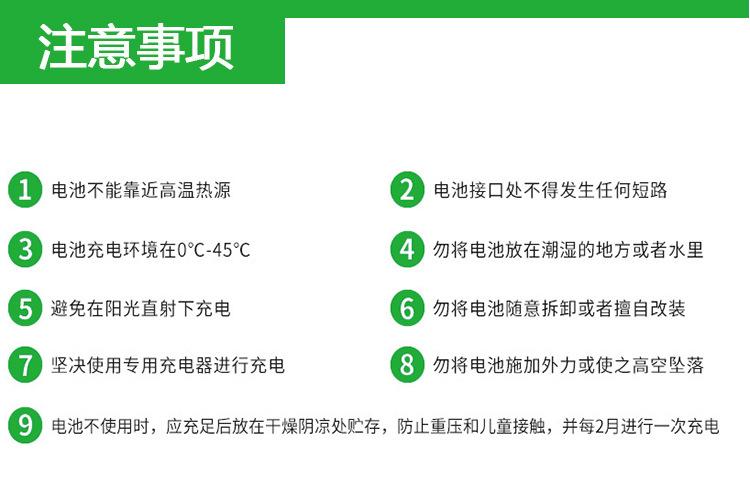 注意事项

1 电池不能靠近高温热源

2 电池接口处不得发生任何短路

3 电池充电环境在0°C-45°C

4 勿将电池放在潮湿的地方或者水里

5 避免在阳光直射下充电

6 勿将电池随意拆卸或者擅自改装

7 坚决使用专用充电器进行充电

8 勿将电池施加外力或使之高空坠落

9 电池不使用时，应充足后放在干燥阴凉处贮存，防止重压和儿童接触，并每2月进行一次充电